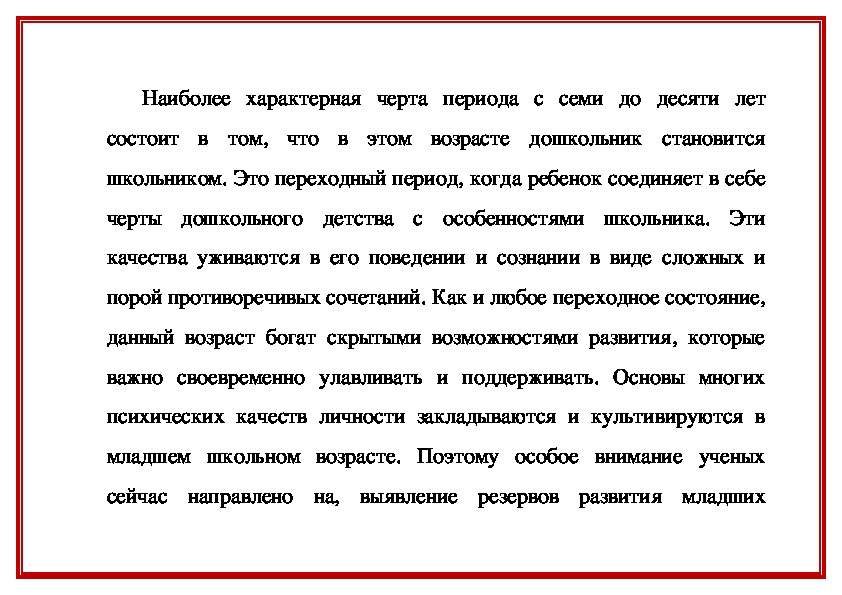 Наиболее характерная черта периода с семи до десяти лет состоит в том, что в этом возрасте дошкольник становится школьником. Это переходный период, когда ребенок соединяет в себе черты дошкольного детства с особенностями школьника. Эти качества уживаются в его поведении и сознании в виде сложных и порой противоречивых сочетаний. Как и любое переходное состояние, данный возраст богат скрытыми возможностями развития, которые важно своевременно улавливать и поддерживать. Основы многих психических качеств личности закладываются и культивируются в младшем школьном возрасте. Поэтому особое внимание ученых сейчас направлено на, выявление резервов развития младших